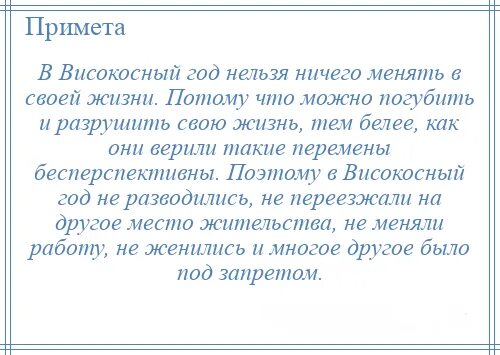 Примета

В Високосный год нельзя ничего менять в своей жизни. Потому что можно погубить и разрушить свою жизнь, тем белее, как они верили такие перемены бесперспективны. Поэтому в Високосный год не разводились, не переезжали на другое место жительства, не меняли работу, не женились и многое другое было под запретом.